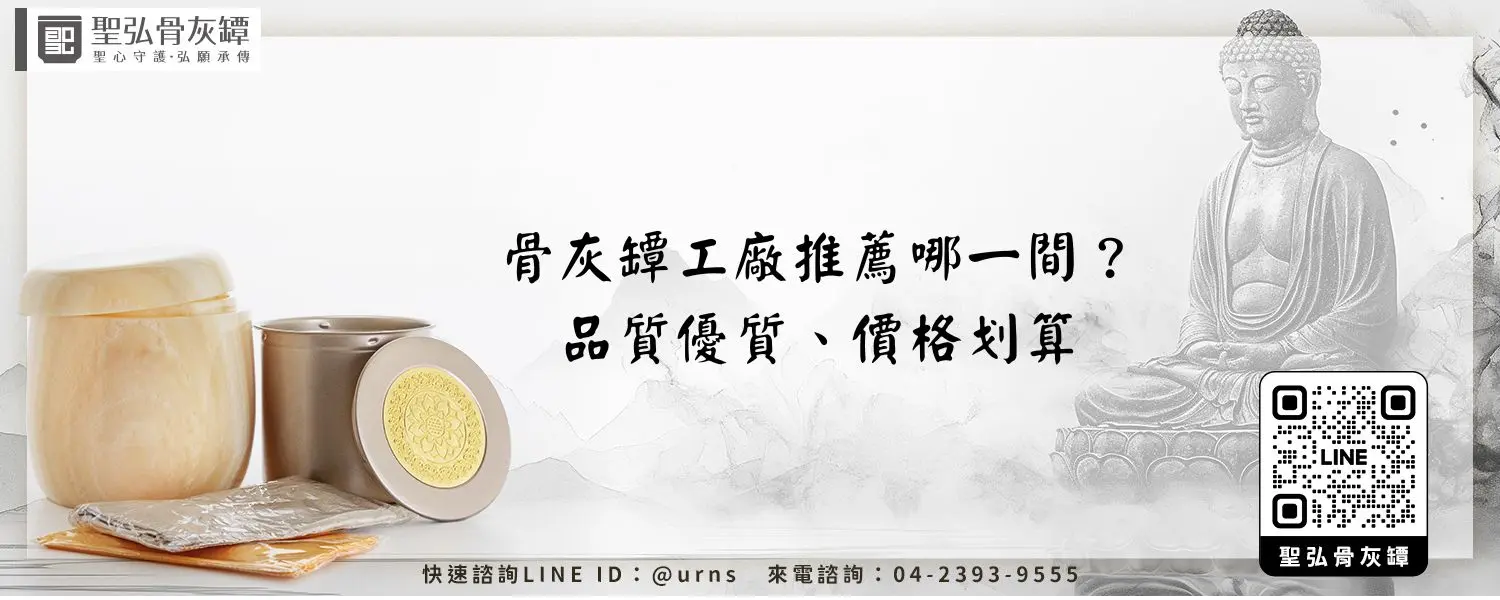 聖弘骨灰罈
聖心守護·弘願承傳

骨灰罈工廠推薦哪一間？
品質優質、價格划算

LINE

聖弘骨灰罈

快速諮詢LINE ID：@urns 來電諮詢：04-2393-9555